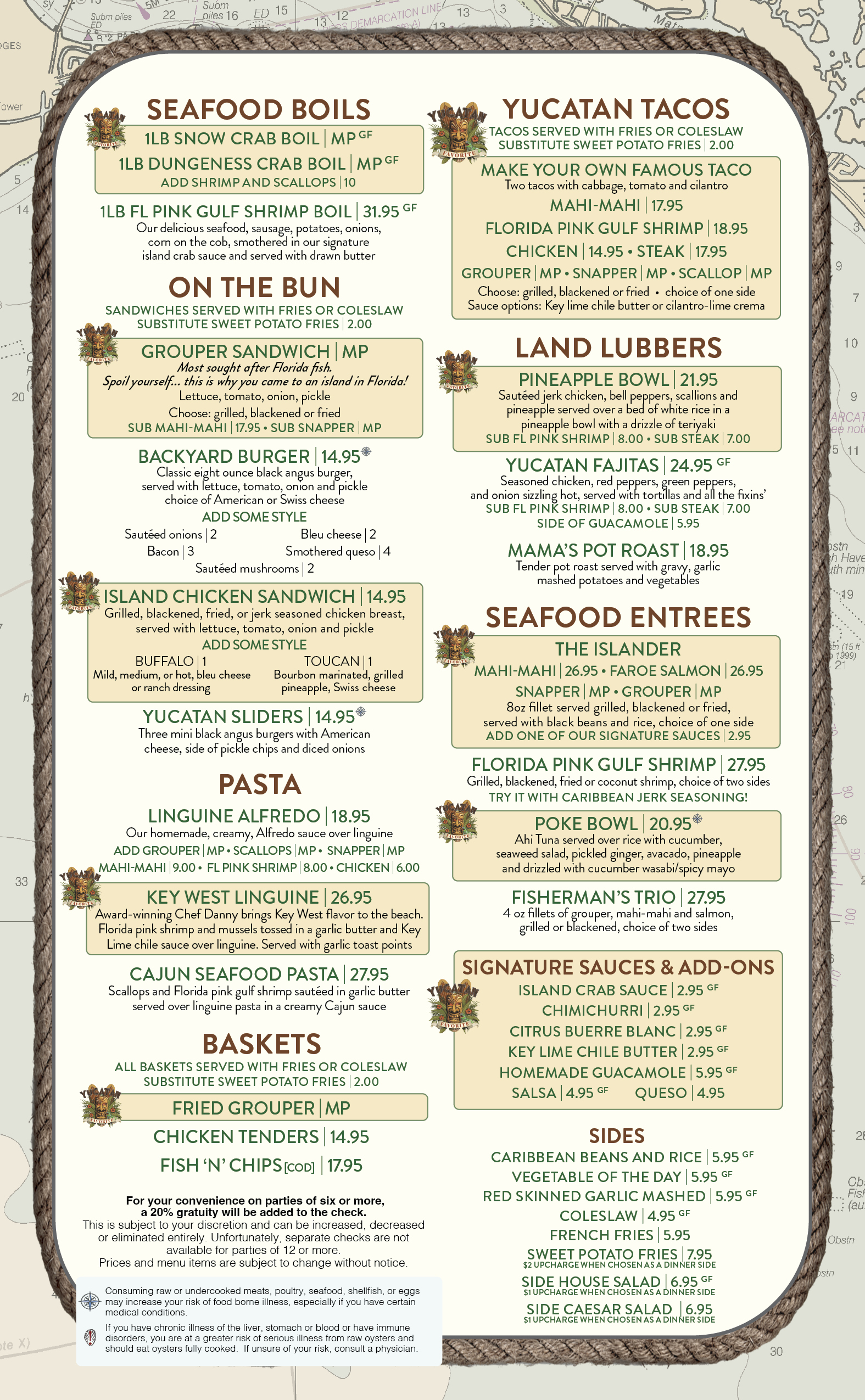 SEAFOOD BOILS

1LB SNOW CRAB BOIL | MP GF
1LB DUNGENESS CRAB BOIL | MP GF
ADD SHRIMP AND SCALLOPS | 10

1LB FL PINK GULF SHRIMP BOIL | 31.95 GF
Our delicious seafood, sausage, potatoes, onions, corn on the cob, smothered in our signature island crab sauce and served with drawn butter

ON THE BUN

SANDWICHES SERVED WITH FRIES OR COLESLAW
SUBSTITUTE SWEET POTATO FRIES | 2.00

GROUPER SANDWICH | MP
Most sought after Florida fish.
Spoil yourself... this is why you came to an island in Florida!
Lettuce, tomato, onion, pickle
Choose: grilled, blackened or fried
SUB MAHI-MAHI | 17.95 • SUB SNAPPER | MP

BACKYARD BURGER | 14.95
Classic eight ounce black angus burger, served with lettuce, tomato, onion and pickle choice of American or Swiss cheese
ADD SOME STYLE
Sautéed onions | 2
Bleu cheese | 2
Bacon | 3
Smothered queso | 4
Sautéed mushrooms | 2

ISLAND CHICKEN SANDWICH | 14.95
Grilled, blackened, fried, or jerk seasoned chicken breast, served with lettuce, tomato, onion and pickle
ADD SOME STYLE
BUFFALO | 1
Mild, medium, or hot, bleu cheese or ranch dressing
TOUCAN | 1
Bourbon marinated, grilled pineapple, Swiss cheese

YUCATAN SLIDERS | 14.95
Three mini black angus burgers with American cheese, side of pickle chips and diced onions

PASTA

LINGUINE ALFREDO | 18.95
Our homemade, creamy, Alfredo sauce over linguine
ADD GROUPER | MP • SCALLOPS | MP • SNAPPER | MP
MAHI-MAHI | 9.00 • FL PINK SHRIMP | 8.00 • CHICKEN | 6.00

KEY WEST LINGUINE | 26.95
Award-winning Chef Danny brings Key West flavor to the beach. Florida pink shrimp and mussels tossed in a garlic butter and Key Lime chile sauce over linguine. Served with garlic toast points

CAJUN SEAFOOD PASTA | 27.95
Scallops and Florida pink gulf shrimp sautéed in garlic butter served over linguine pasta in a creamy Cajun sauce

BASKETS

ALL BASKETS SERVED WITH FRIES OR COLESLAW
SUBSTITUTE SWEET POTATO FRIES | 2.00

FRIED GROUPER | MP
CHICKEN TENDERS | 14.95
FISH 'N' CHIPS [COD] | 17.95

For your convenience on parties of six or more, a 20% gratuity will be added to the check.
This is subject to your discretion and can be increased, decreased or eliminated entirely. Unfortunately, separate checks are not available for parties of 12 or more.
Prices and menu items are subject to change without notice.

Consuming raw or undercooked meats, poultry, seafood, shellfish, or eggs may increase your risk of food borne illness, especially if you have certain medical conditions.

If you have chronic illness of the liver, stomach or blood or have immune disorders, you are at a greater risk of serious illness from raw oysters and should eat oysters fully cooked. If unsure of your risk, consult a physician.

YUCATAN TACOS

TACOS SERVED WITH FRIES OR COLESLAW
SUBSTITUTE SWEET POTATO FRIES | 2.00

MAKE YOUR OWN FAMOUS TACO
Two tacos with cabbage, tomato and cilantro
MAHI-MAHI | 17.95
FLORIDA PINK GULF SHRIMP | 18.95
CHICKEN | 14.95 • STEAK | 17.95
GROUPER | MP • SNAPPER | MP • SCALLOP | MP
Choose: grilled, blackened or fried • choice of one side
Sauce options: Key lime chile butter or cilantro-lime crema

LAND LUBBERS

PINEAPPLE BOWL | 21.95
Sautéed jerk chicken, bell peppers, scallions and pineapple served over a bed of white rice in a pineapple bowl with a drizzle of teriyaki
SUB FL PINK SHRIMP | 8.00 • SUB STEAK | 7.00

YUCATAN FAJITAS | 24.95 GF
Seasoned chicken, red peppers, green peppers, and onion sizzling hot, served with tortillas and all the fixins'
SUB FL PINK SHRIMP | 8.00 • SUB STEAK | 7.00
SIDE OF GUACAMOLE | 5.95

MAMA'S POT ROAST | 18.95
Tender pot roast served with gravy, garlic mashed potatoes and vegetables

SEAFOOD ENTREES

THE ISLANDER
MAHI-MAHI | 26.95 • FAROE SALMON | 26.95
SNAPPER | MP • GROUPER | MP
8oz fillet served grilled, blackened or fried, served with black beans and rice, choice of one side
ADD ONE OF OUR SIGNATURE SAUCES | 2.95

FLORIDA PINK GULF SHRIMP | 27.95
Grilled, blackened, fried or coconut shrimp, choice of two sides
TRY IT WITH CARIBBEAN JERK SEASONING!

POKE BOWL | 20.95
Ahi Tuna served over rice with cucumber, seaweed salad, pickled ginger, avacado, pineapple and drizzled with cucumber wasabi/spicy mayo

FISHERMAN'S TRIO | 27.95
4 oz fillets of grouper, mahi-mahi and salmon, grilled or blackened, choice of two sides

SIGNATURE SAUCES & ADD-ONS
ISLAND CRAB SAUCE | 2.95 GF
CHIMICHURRI | 2.95 GF
CITRUS BUERRE BLANC | 2.95 GF
KEY LIME CHILE BUTTER | 2.95 GF
HOMEMADE GUACAMOLE | 5.95 GF
SALSA | 4.95 GF QUESO | 4.95

SIDES
CARIBBEAN BEANS AND RICE | 5.95 GF
VEGETABLE OF THE DAY | 5.95 GF
RED SKINNED GARLIC MASHED | 5.95 GF
COLESLAW | 4.95 GF
FRENCH FRIES | 5.95
SWEET POTATO FRIES | 7.95
$2 UPCHARGE WHEN CHOSEN AS A DINNER SIDE
SIDE HOUSE SALAD | 6.95 GF
$1 UPCHARGE WHEN CHOSEN AS A DINNER SIDE
SIDE CAESAR SALAD | 6.95
$1 UPCHARGE WHEN CHOSEN AS A DINNER SIDE